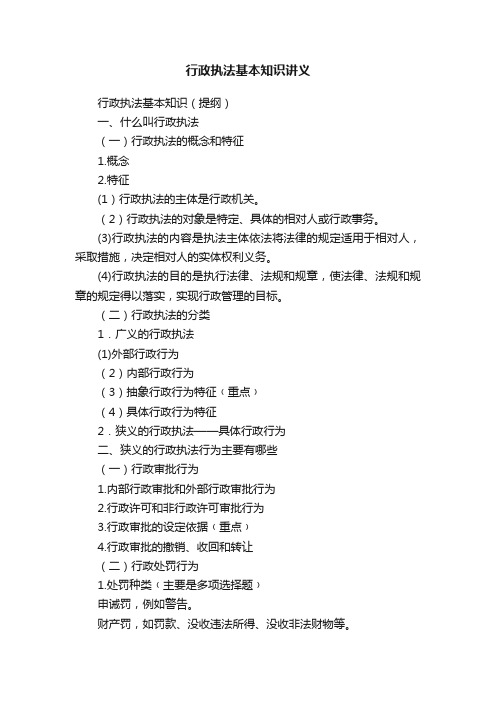 行政执法基本知识讲义

行政执法基本知识（提纲）

一、什么叫行政执法

（一）行政执法的概念和特征

1.概念

2.特征

(1）行政执法的主体是行政机关。

（2）行政执法的对象是特定、具体的相对人或行政事务。

(3)行政执法的内容是执法主体依法将法律的规定适用于相对人，采取措施，决定相对人的实体权利义务。

(4)行政执法的目的是执行法律、法规和规章，使法律、法规和规章的规定得以落实，实现行政管理的目标。

（二）行政执法的分类

1．广义的行政执法

(1)外部行政行为

（2）内部行政行为

（3）抽象行政行为特征（重点）

（4）具体行政行为特征

2．狭义的行政执法——具体行政行为

二、狭义的行政执法行为主要有哪些

（一）行政审批行为

1.内部行政审批和外部行政审批行为

2.行政许可和非行政许可审批行为

3.行政审批的设定依据（重点）

4.行政审批的撤销、收回和转让

（二）行政处罚行为

1.处罚种类（主要是多项选择题）

申诫罚，例如警告。

财产罚，如罚款、没收违法所得、没收非法财物等。